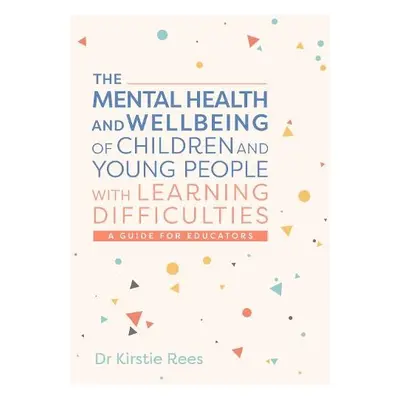 THE MENTAL HEALTH AND WELLBEING OF CHILDREN AND YOUNG PEOPLE WITH LEARNING DIFFICULTIES

A GUIDE FOR EDUCATORS

Dr Kirstie Rees